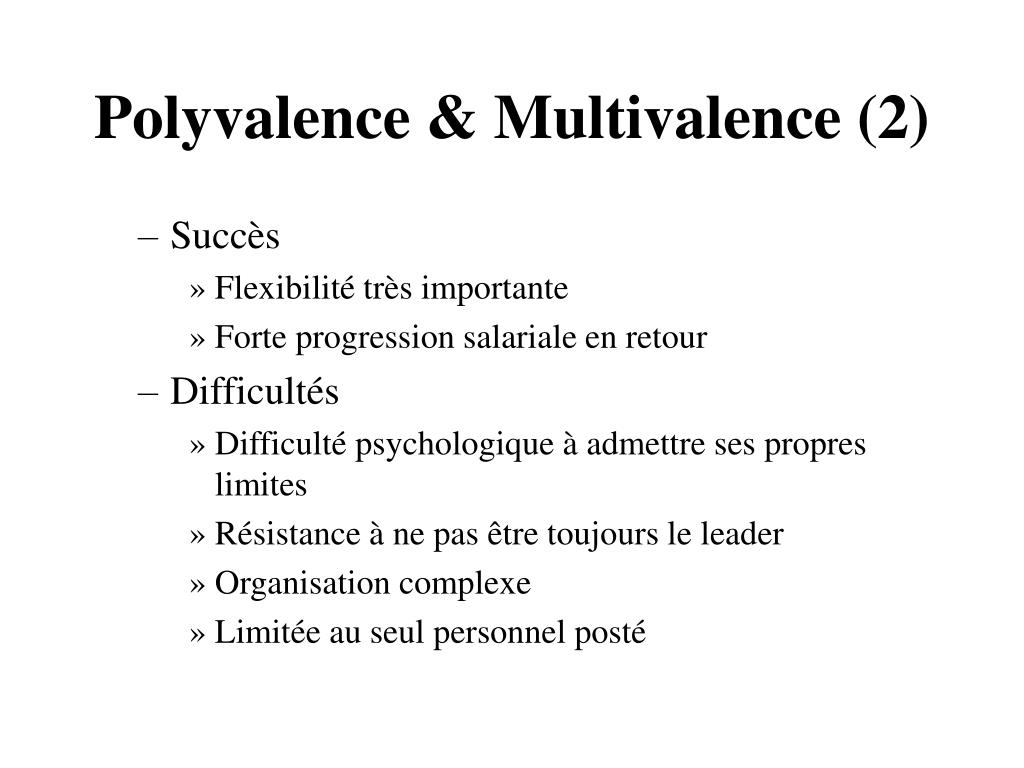 Polyvalence & Multivalence (2)

– Succès
» Flexibilité très importante
» Forte progression salariale en retour
– Difficultés
» Difficulté psychologique à admettre ses propres limites
» Résistance à ne pas être toujours le leader
» Organisation complexe
» Limitée au seul personnel posté